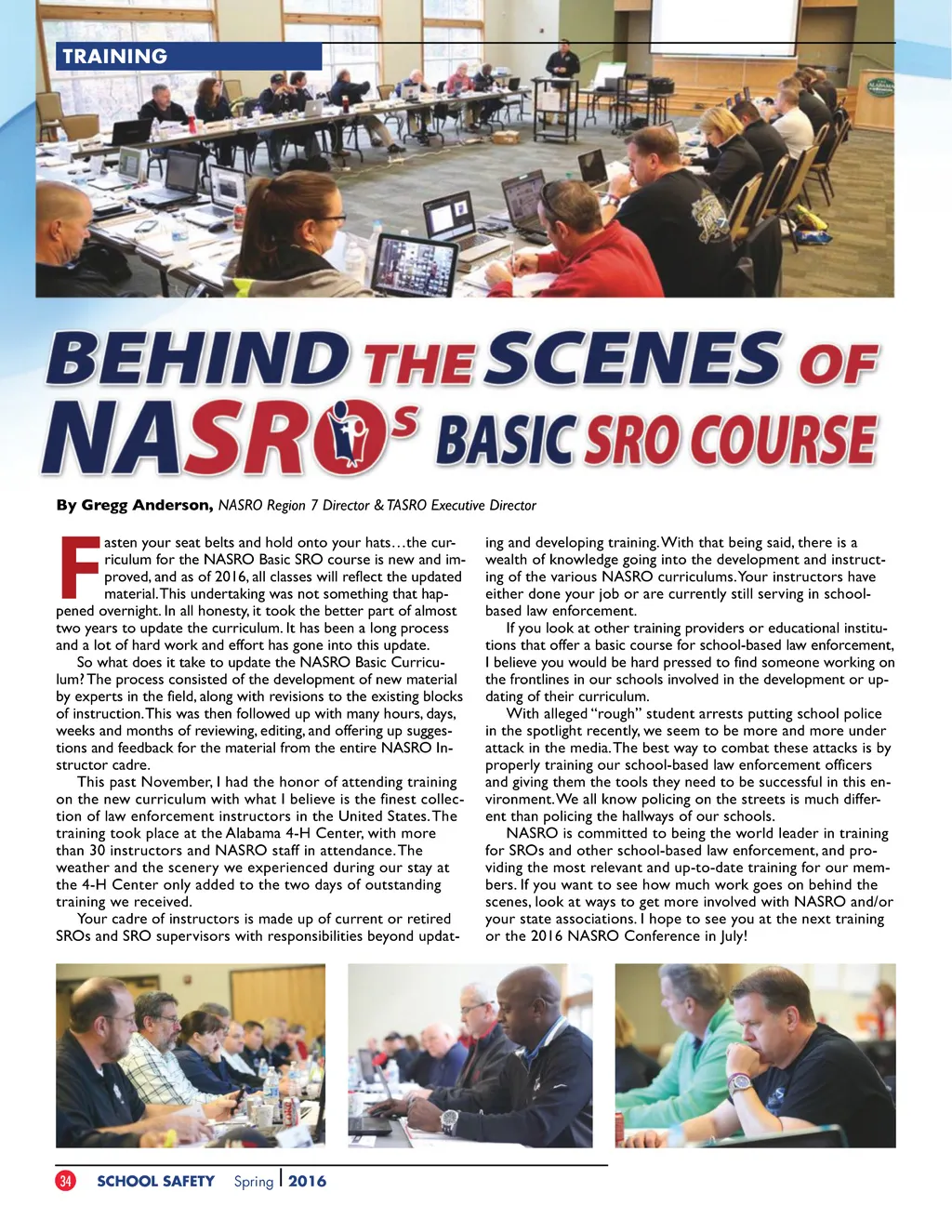 TRAINING

BEHIND THE SCENES OF NASRO's BASIC SRO COURSE

By Gregg Anderson, NASRO Region 7 Director & TASRO Executive Director

Fasten your seat belts and hold onto your hats…the curriculum for the NASRO Basic SRO course is new and improved, and as of 2016, all classes will reflect the updated material. This undertaking was not something that happened overnight. In all honesty, it took the better part of almost two years to update the curriculum. It has been a long process and a lot of hard work and effort has gone into this update.

So what does it take to update the NASRO Basic Curriculum? The process consisted of the development of new material by experts in the field, along with revisions to the existing blocks of instruction. This was then followed up with many hours, days, weeks and months of reviewing, editing, and offering up suggestions and feedback for the material from the entire NASRO Instructor cadre.

This past November, I had the honor of attending training on the new curriculum with what I believe is the finest collection of law enforcement instructors in the United States. The training took place at the Alabama 4-H Center, with more than 30 instructors and NASRO staff in attendance. The weather and the scenery we experienced during our stay at the 4-H Center only added to the two days of outstanding training we received.

Your cadre of instructors is made up of current or retired SROs and SRO supervisors with responsibilities beyond updating and developing training. With that being said, there is a wealth of knowledge going into the development and instructing of the various NASRO curriculums. Your instructors have either done your job or are currently still serving in school-based law enforcement.

If you look at other training providers or educational institutions that offer a basic course for school-based law enforcement, I believe you would be hard pressed to find someone working on the frontlines in our schools involved in the development or updating of their curriculum.

With alleged "rough" student arrests putting school police in the spotlight recently, we seem to be more and more under attack in the media. The best way to combat these attacks is by properly training our school-based law enforcement officers and giving them the tools they need to be successful in this environment. We all know policing on the streets is much different than policing the hallways of our schools.

NASRO is committed to being the world leader in training for SROs and other school-based law enforcement, and providing the most relevant and up-to-date training for our members. If you want to see how much work goes on behind the scenes, look at ways to get more involved with NASRO and/or your state associations. I hope to see you at the next training or the 2016 NASRO Conference in July!

34 SCHOOL SAFETY Spring | 2016